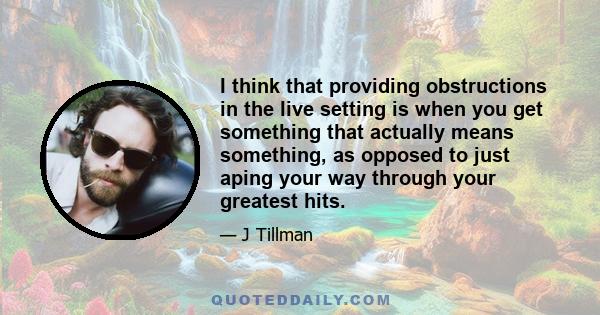 I think that providing obstructions in the live setting is when you get something that actually means something, as opposed to just aping your way through your greatest hits.

— J Tillman

QUOTEDDAILY.COM